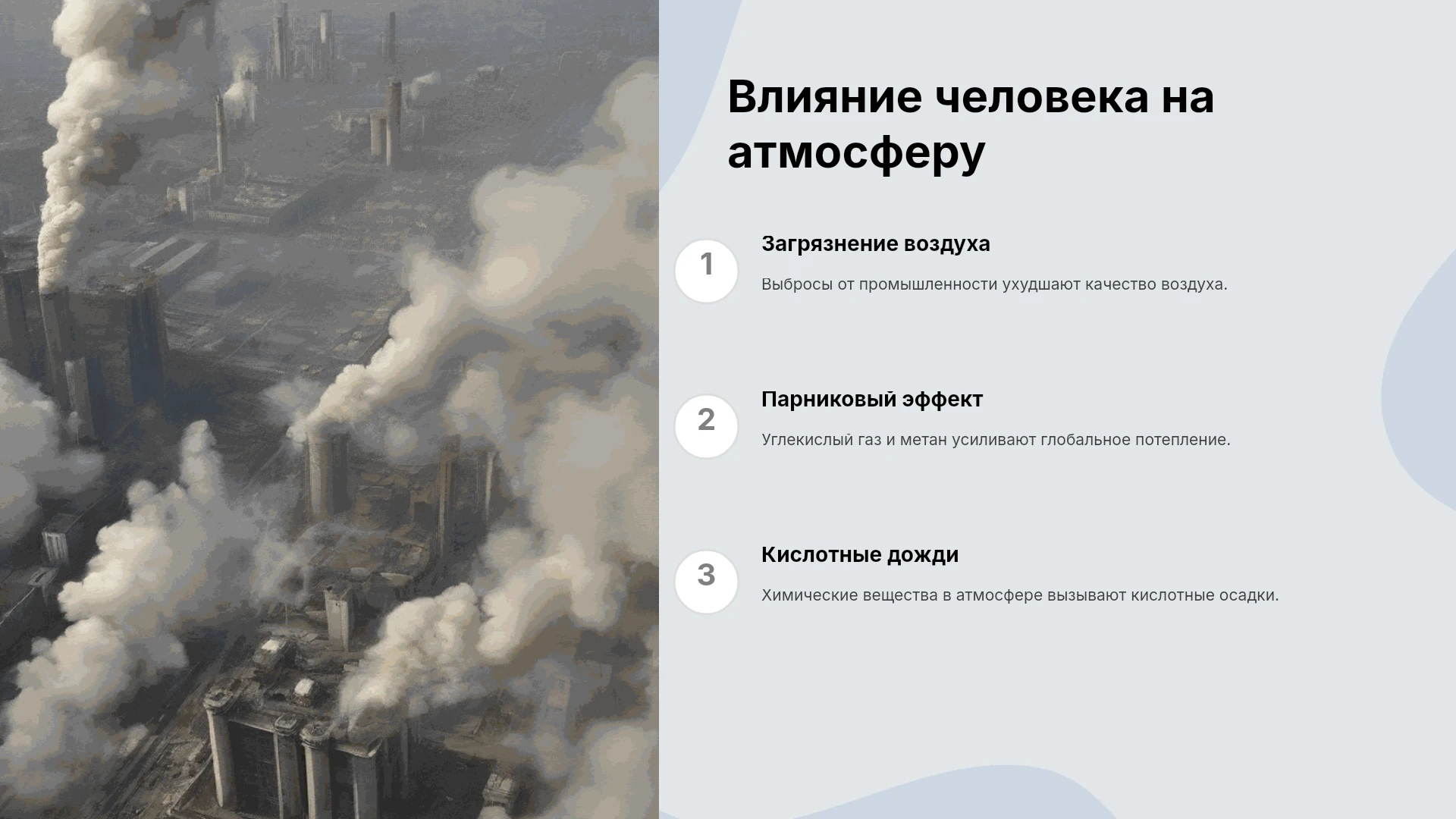 Влияние человека на атмосферу

1

Загрязнение воздуха

Выбросы от промышленности ухудшают качество воздуха.

2

Парниковый эффект

Углекислый газ и метан усиливают глобальное потепление.

3

Кислотные дожди

Химические вещества в атмосфере вызывают кислотные осадки.